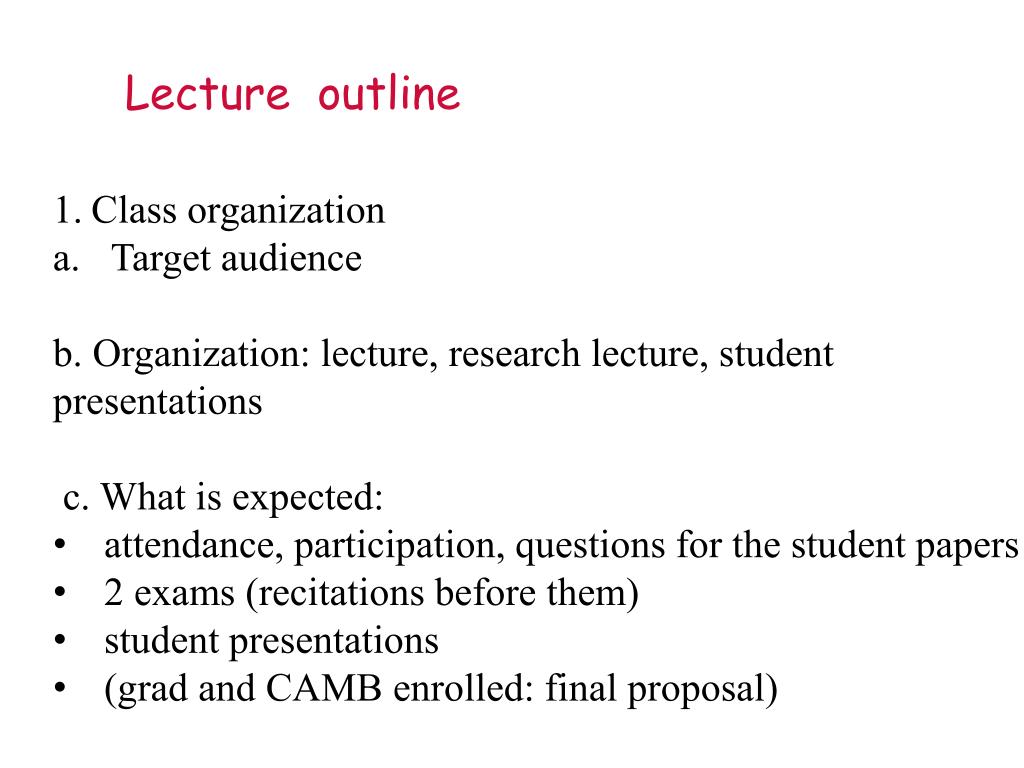 Lecture outline

1. Class organization
a. Target audience

b. Organization: lecture, research lecture, student presentations

c. What is expected:
• attendance, participation, questions for the student papers
• 2 exams (recitations before them)
• student presentations
• (grad and CAMB enrolled: final proposal)